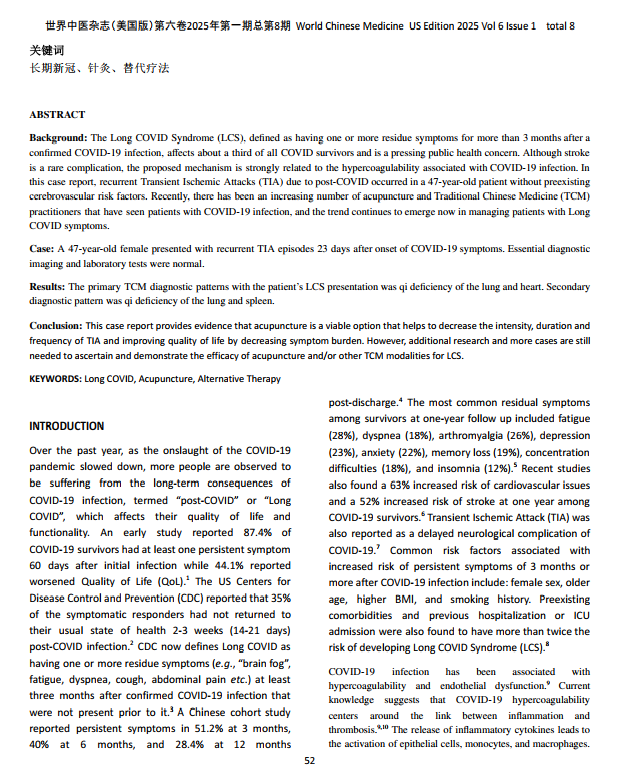 世界中医杂志（美国版）第六卷2025年第一期总第8期 World Chinese Medicine US Edition 2025 Vol 6 Issue 1 total 8

关键词
长期新冠、针灸、替代疗法

ABSTRACT

Background: The Long COVID Syndrome (LCS), defined as having one or more residue symptoms for more than 3 months after a confirmed COVID-19 infection, affects about a third of all COVID survivors and is a pressing public health concern. Although stroke is a rare complication, the proposed mechanism is strongly related to the hypercoagulability associated with COVID-19 infection. In this case report, recurrent Transient Ischemic Attacks (TIA) due to post-COVID occurred in a 47-year-old patient without preexisting cerebrovascular risk factors. Recently, there has been an increasing number of acupuncture and Traditional Chinese Medicine (TCM) practitioners that have seen patients with COVID-19 infection, and the trend continues to emerge now in managing patients with Long COVID symptoms.

Case: A 47-year-old female presented with recurrent TIA episodes 23 days after onset of COVID-19 symptoms. Essential diagnostic imaging and laboratory tests were normal.

Results: The primary TCM diagnostic patterns with the patient's LCS presentation was qi deficiency of the lung and heart. Secondary diagnostic pattern was qi deficiency of the lung and spleen.

Conclusion: This case report provides evidence that acupuncture is a viable option that helps to decrease the intensity, duration and frequency of TIA and improving quality of life by decreasing symptom burden. However, additional research and more cases are still needed to ascertain and demonstrate the efficacy of acupuncture and/or other TCM modalities for LCS.

KEYWORDS: Long COVID, Acupuncture, Alternative Therapy

INTRODUCTION

Over the past year, as the onslaught of the COVID-19 pandemic slowed down, more people are observed to be suffering from the long-term consequences of COVID-19 infection, termed "post-COVID" or "Long COVID", which affects their quality of life and functionality. An early study reported 87.4% of COVID-19 survivors had at least one persistent symptom 60 days after initial infection while 44.1% reported worsened Quality of Life (QoL).$^1$ The US Centers for Disease Control and Prevention (CDC) reported that 35% of the symptomatic responders had not returned to their usual state of health 2-3 weeks (14-21 days) post-COVID infection.$^2$ CDC now defines Long COVID as having one or more residue symptoms (e.g., "brain fog", fatigue, dyspnea, cough, abdominal pain etc.) at least three months after confirmed COVID-19 infection that were not present prior to it.$^3$ A Chinese cohort study reported persistent symptoms in 51.2% at 3 months, 40% at 6 months, and 28.4% at 12 months post-discharge.$^4$ The most common residual symptoms among survivors at one-year follow up included fatigue (28%), dyspnea (18%), arthromyalgia (26%), depression (23%), anxiety (22%), memory loss (19%), concentration difficulties (18%), and insomnia (12%).$^5$ Recent studies also found a 63% increased risk of cardiovascular issues and a 52% increased risk of stroke at one year among COVID-19 survivors.$^6$ Transient Ischemic Attack (TIA) was also reported as a delayed neurological complication of COVID-19.$^7$ Common risk factors associated with increased risk of persistent symptoms of 3 months or more after COVID-19 infection include: female sex, older age, higher BMI, and smoking history. Preexisting comorbidities and previous hospitalization or ICU admission were also found to have more than twice the risk of developing Long COVID Syndrome (LCS).$^8$

COVID-19 infection has been associated with hypercoagulability and endothelial dysfunction.$^9$ Current knowledge suggests that COVID-19 hypercoagulability centers around the link between inflammation and thrombosis.$^{9,10}$ The release of inflammatory cytokines leads to the activation of epithelial cells, monocytes, and macrophages.

52